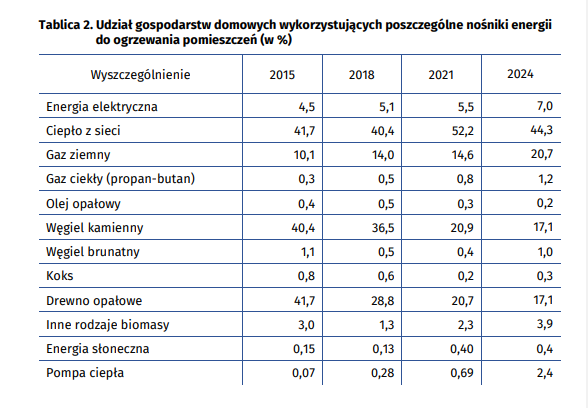 Tablica 2. Udział gospodarstw domowych wykorzystujących poszczególne nośniki energii do ogrzewania pomieszczeń (w %)

| Wyszczególnienie | 2015 | 2018 | 2021 | 2024 |
|---|---|---|---|---|
| Energia elektryczna | 4,5 | 5,1 | 5,5 | 7,0 |
| Ciepło z sieci | 41,7 | 40,4 | 52,2 | 44,3 |
| Gaz ziemny | 10,1 | 14,0 | 14,6 | 20,7 |
| Gaz ciekły (propan-butan) | 0,3 | 0,5 | 0,8 | 1,2 |
| Olej opałowy | 0,4 | 0,5 | 0,3 | 0,2 |
| Węgiel kamienny | 40,4 | 36,5 | 20,9 | 17,1 |
| Węgiel brunatny | 1,1 | 0,5 | 0,4 | 1,0 |
| Koks | 0,8 | 0,6 | 0,2 | 0,3 |
| Drewno opałowe | 41,7 | 28,8 | 20,7 | 17,1 |
| Inne rodzaje biomasy | 3,0 | 1,3 | 2,3 | 3,9 |
| Energia słoneczna | 0,15 | 0,13 | 0,40 | 0,4 |
| Pompa ciepła | 0,07 | 0,28 | 0,69 | 2,4 |